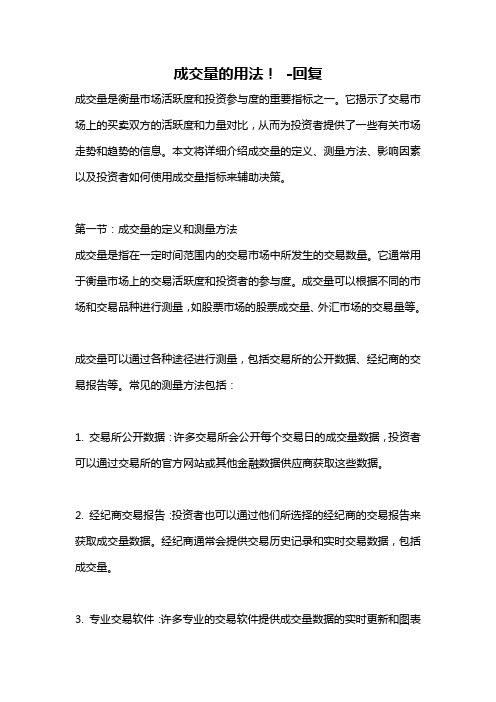 成交量的用法！ -回复

成交量是衡量市场活跃度和投资参与度的重要指标之一。它揭示了交易市场上的买卖双方的活跃度和力量对比，从而为投资者提供了一些有关市场走势和趋势的信息。本文将详细介绍成交量的定义、测量方法、影响因素以及投资者如何使用成交量指标来辅助决策。

第一节：成交量的定义和测量方法

成交量是指在一定时间范围内的交易市场中所发生的交易数量。它通常用于衡量市场上的交易活跃度和投资者的参与度。成交量可以根据不同的市场和交易品种进行测量，如股票市场的股票成交量、外汇市场的交易量等。

成交量可以通过各种途径进行测量，包括交易所的公开数据、经纪商的交易报告等。常见的测量方法包括：

1. 交易所公开数据：许多交易所会公开每个交易日的成交量数据，投资者可以通过交易所的官方网站或其他金融数据供应商获取这些数据。

2. 经纪商交易报告：投资者也可以通过他们所选择的经纪商的交易报告来获取成交量数据。经纪商通常会提供交易历史记录和实时交易数据，包括成交量。

3. 专业交易软件：许多专业的交易软件提供成交量数据的实时更新和图表